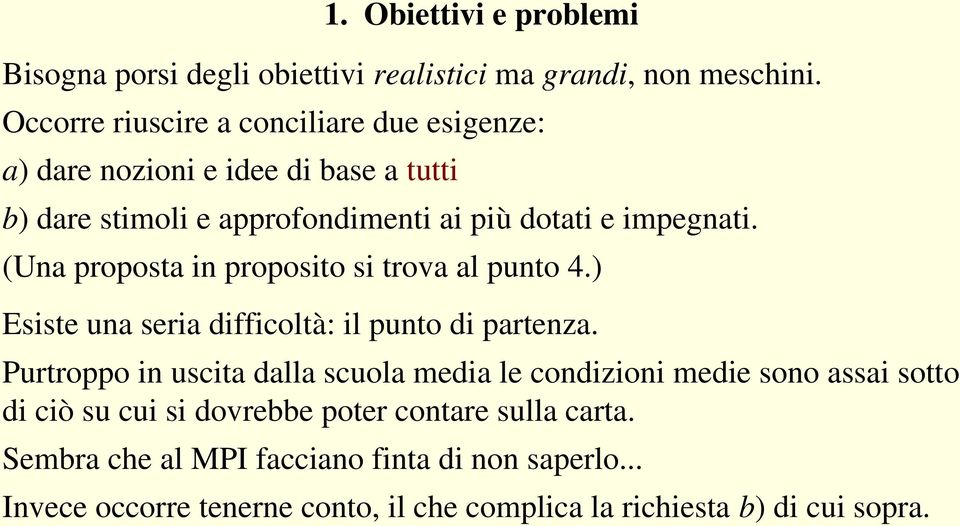 1. Obiettivi e problemi

Bisogna porsi degli obiettivi realistici ma grandi, non meschini.

Occorre riuscire a conciliare due esigenze:

a) dare nozioni e idee di base a tutti

b) dare stimoli e approfondimenti ai più dotati e impegnati.

(Una proposta in proposito si trova al punto 4.)

Esiste una seria difficoltà: il punto di partenza.

Purtroppo in uscita dalla scuola media le condizioni medie sono assai sotto di ciò su cui si dovrebbe poter contare sulla carta.

Sembra che al MPI facciano finta di non saperlo...

Invece occorre tenerne conto, il che complica la richiesta b) di cui sopra.